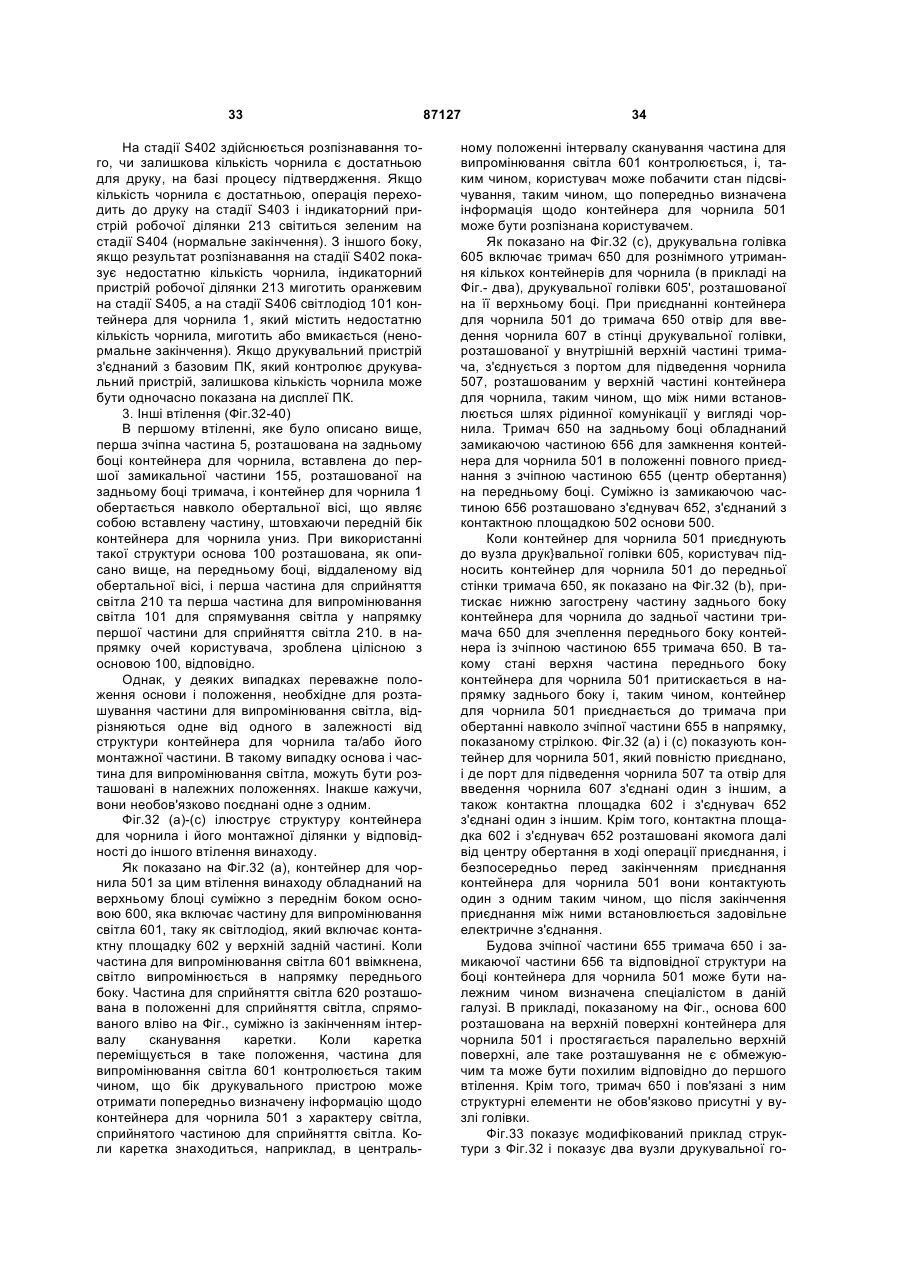 33 87127 34

На стадії S402 здійснюється розпізнавання того, чи залишкова кількість чорнила є достатньою для друку, на базі процесу підтвердження. Якщо кількість чорнила є достатньою, операція переходить до друку на стадії S403 і індикаторний пристрій робочої ділянки 213 світиться зеленим на стадії S404 (нормальне закінчення). З іншого боку, якщо результат розпізнавання на стадії S402 показує недостатню кількість чорнила, індикаторний пристрій робочої ділянки 213 миготить оранжевим на стадії S405, а на стадії S406 світлодіод 101 контейнера для чорнила 1, який містить недостатню кількість чорнила, миготить або вмикається (ненормальне закінчення). Якщо друкувальний пристрій з'єднаний з базовим ПК, який контролює друкувальний пристрій, залишкова кількість чорнила може бути одночасно показана на дисплеї ПК.

3. Інші втілення (Фіг.32-40)

В першому втіленні, яке було описано вище, перша зчіпна частина 5, розташована на задньому боці контейнера для чорнила, вставлена до першої замикальної частини 155, розташованої на задньому боці тримача, і контейнер для чорнила 1 обертається навколо обертальної вісі, що являє собою вставлену частину, штовхаючи передній бік контейнера для чорнила униз. При використанні такої структури основа 100 розташована, як описано вище, на передньому боці, віддаленому від обертальної вісі, і перша частина для сприйняття світла 210 та перша частина для випромінювання світла 101 для спрямування світла у напрямку першої частини для сприйняття світла 210. в напрямку очей користувача, зроблена цілісною з основою 100, відповідно.

Однак, у деяких випадках переважне положення основи і положення, необхідне для розташування частини для випромінювання світла, відрізняються одне від одного в залежності від структури контейнера для чорнила та/або його монтажної частини. В такому випадку основа і частина для випромінювання світла, можуть бути розташовані в належних положеннях. Інакше кажучи, вони необов'язково поєднані одне з одним.

Фіг.32 (а)-(с) ілюструє структуру контейнера для чорнила і його монтажної ділянки у відповідності до іншого втілення винаходу.

Як показано на Фіг.32 (а), контейнер для чорнила 501 за цим втілення винаходу обладнаний на верхньому блоці суміжно з переднім боком основою 600, яка включає частину для випромінювання світла 601, таку як світлодіод, який включає контактну площадку 602 у верхній задній частині. Коли частина для випромінювання світла 601 ввімкнена, світло випромінюється в напрямку переднього боку. Частина для сприйняття світла 620 розташована в положенні для сприйняття світла, спрямованого вліво на Фіг., суміжно із закінченням інтервалу сканування каретки. Коли каретка переміщується в таке положення, частина для випромінювання світла 601 контролюється таким чином, що бік друкувального пристрою може отримати попередньо визначену інформацію щодо контейнера для чорнила 501 з характеру світла, сприйнятого частиною для сприйняття світла. Коли каретка знаходиться, наприклад, в центральному положенні інтервалу сканування частина для випромінювання світла 601 контролюється, і, таким чином, користувач може побачити стан підсвічування, таким чином, що попередньо визначена інформація щодо контейнера для чорнила 501 може бути розпізнана користувачем.

Як показано на Фіг.32 (с), друкувальна голівка 605 включає тримач 650 для рознімного утримання кількох контейнерів для чорнила (в прикладі на Фіг.- два), друкувальної голівки 605', розташованої на її верхньому боці. При приєднанні контейнера для чорнила 501 до тримача 650 отвір для введення чорнила 607 в стінці друкувальної голівки, розташованої у внутрішній верхній частині тримача, з'єднується з портом для підведення чорнила 507, розташованим у верхній частині контейнера для чорнила, таким чином, що між ними встановлюється шлях рідинної комунікації у вигляді чорнила. Тримач 650 на задньому боці обладнаний замикаючою частиною 656 для замкнення контейнера для чорнила 501 в положенні повного приєднання з зчіпною частиною 655 (центр обертання) на передньому боці. Суміжно із замикаючою частиною 656 розташовано з'єднувач 652, з'єднаний з контактною площадкою 502 основи 500.

Коли контейнер для чорнила 501 приєднують до вузла друк}вальної голівки 605, користувач підносить контейнер для чорнила 501 до передньої стінки тримача 650, як показано на Фіг.32 (b), притискає нижню загострену частину заднього боку контейнера для чорнила до задньої частини тримача 650 для зчеплення переднього боку контейнера із зчіпною частиною 655 тримача 650. В такому стані верхня частина переднього боку контейнера для чорнила 501 притискається в напрямку заднього боку і, таким чином, контейнер для чорнила 501 приєднається до тримача при обертанні навколо зчіпної частини 655 в напрямку, показаному стрілкою. Фіг.32 (а) і (с) показують контейнер для чорнила 501, який повністю приєднано, і де порт для підведення чорнила 507 та отвір для введення чорнила 607 з'єднані один з іншим, а також контактна площадка 602 і з'єднувач 652 з'єднані один з іншим. Крім того, контактна площадка 602 і з'єднувач 652 розташовані якомога далі від центру обертання в ході операції приєднання, і безпосередньо перед закінченням приєднання контейнера для чорнила 501 вони контактують один з одним таким чином, що після закінчення приєднання між ними встановлюється задовільне електричне з'єднання.

Будова зчіпної частини 655 тримача 650 і замикаючої частини 656 та відповідної структури на боці контейнера для чорнила 501 може бути належним чином визначена спеціалістом в даній галузі. В прикладі, показаному на Фіг., основа 600 розташована на верхній поверхні контейнера для чорнила 501 і простягається паралельно верхній поверхні, але таке розташування не є обмежуючим та може бути похилим відповідно до першого втілення. Крім того, тримач 650 і пов'язані з ним структурні елементи не обов'язково присутні у вузлі голівки.

Фіг.33 показує модифікований приклад структури з Фіг.32 і показує два вузли друкувальної го-